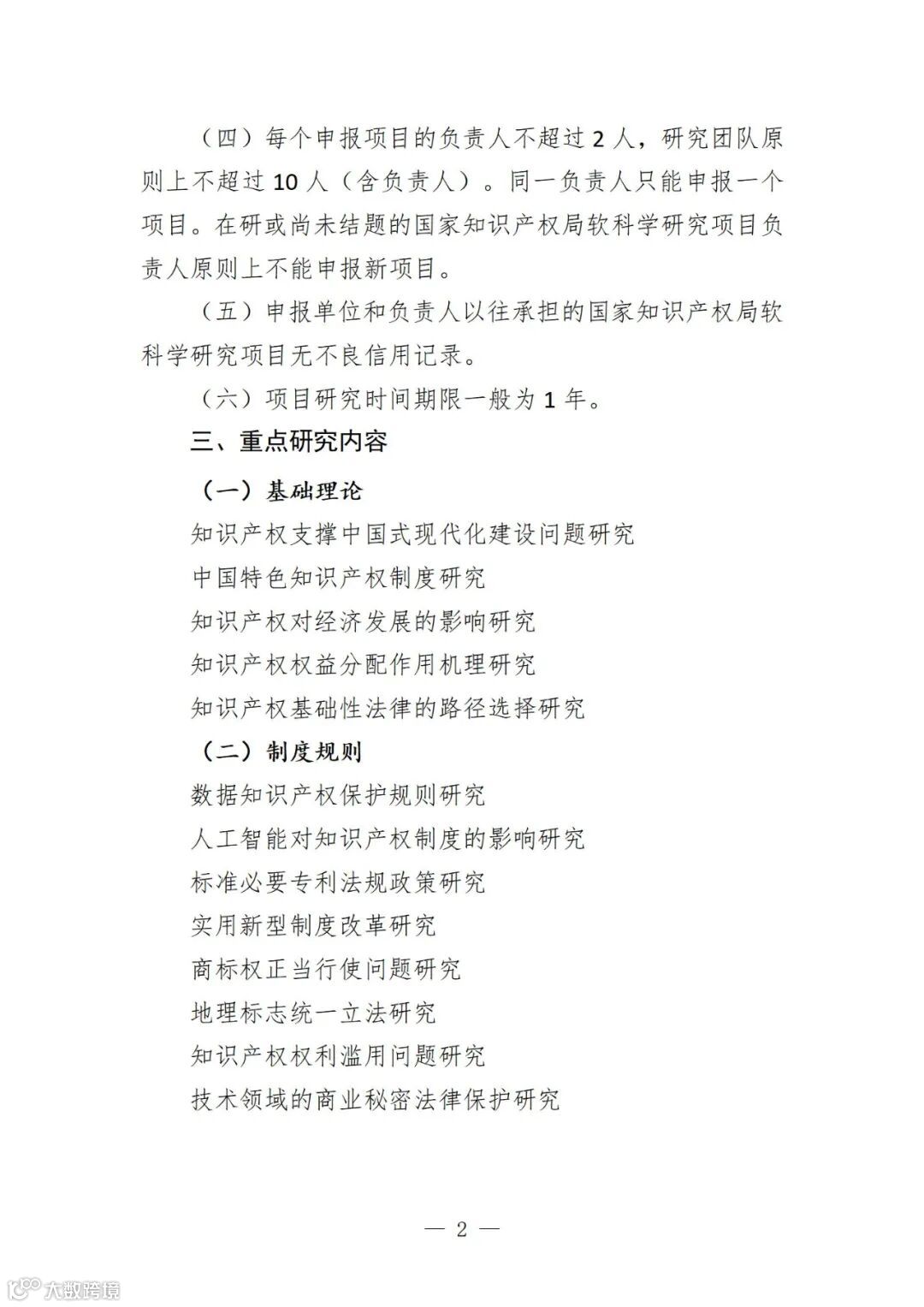 （四）每个申报项目的负责人不超过 2 人，研究团队原则上不超过 10 人（含负责人）。同一负责人只能申报一个项目。在研或尚未结题的国家知识产权局软科学研究项目负责人原则上不能申报新项目。

（五）申报单位和负责人以往承担的国家知识产权局软科学研究项目无不良信用记录。

（六）项目研究时间期限一般为 1 年。

三、重点研究内容

（一）基础理论

知识产权支撑中国式现代化建设问题研究

中国特色知识产权制度研究

知识产权对经济发展的影响研究

知识产权权益分配作用机理研究

知识产权基础性法律的路径选择研究

（二）制度规则

数据知识产权保护规则研究

人工智能对知识产权制度的影响研究

标准必要专利法规政策研究

实用新型制度改革研究

商标权正当行使问题研究

地理标志统一立法研究

知识产权权利滥用问题研究

技术领域的商业秘密法律保护研究

— 2 —

大数跨境